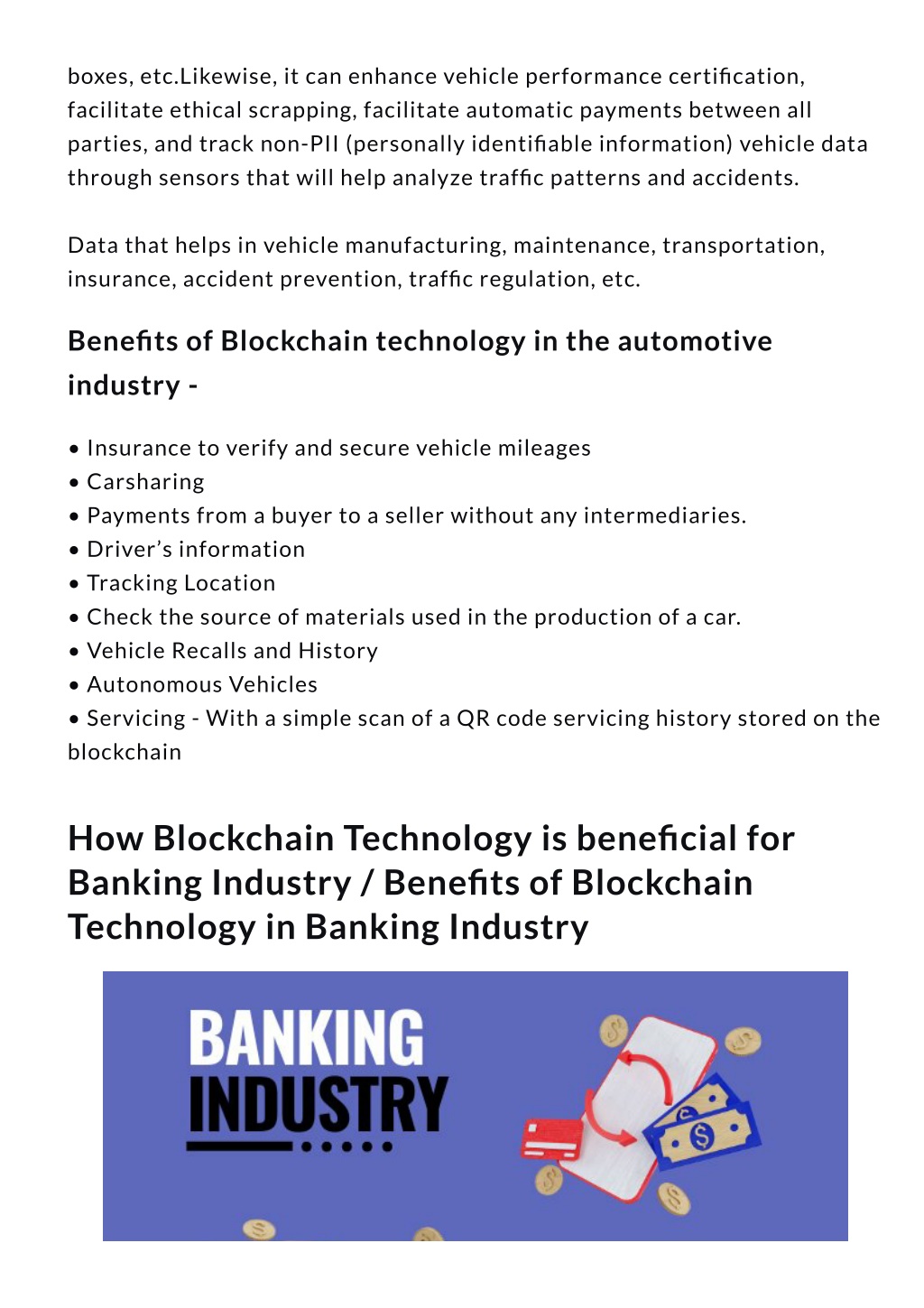 boxes, etc.Likewise, it can enhance vehicle performance certification, facilitate ethical scrapping, facilitate automatic payments between all parties, and track non-PII (personally identifiable information) vehicle data through sensors that will help analyze traffic patterns and accidents.

Data that helps in vehicle manufacturing, maintenance, transportation, insurance, accident prevention, traffic regulation, etc.

Benefits of Blockchain technology in the automotive industry -

• Insurance to verify and secure vehicle mileages
• Carsharing
• Payments from a buyer to a seller without any intermediaries.
• Driver's information
• Tracking Location
• Check the source of materials used in the production of a car.
• Vehicle Recalls and History
• Autonomous Vehicles
• Servicing - With a simple scan of a QR code servicing history stored on the blockchain

How Blockchain Technology is beneficial for Banking Industry / Benefits of Blockchain Technology in Banking Industry

BANKING
INDUSTRY